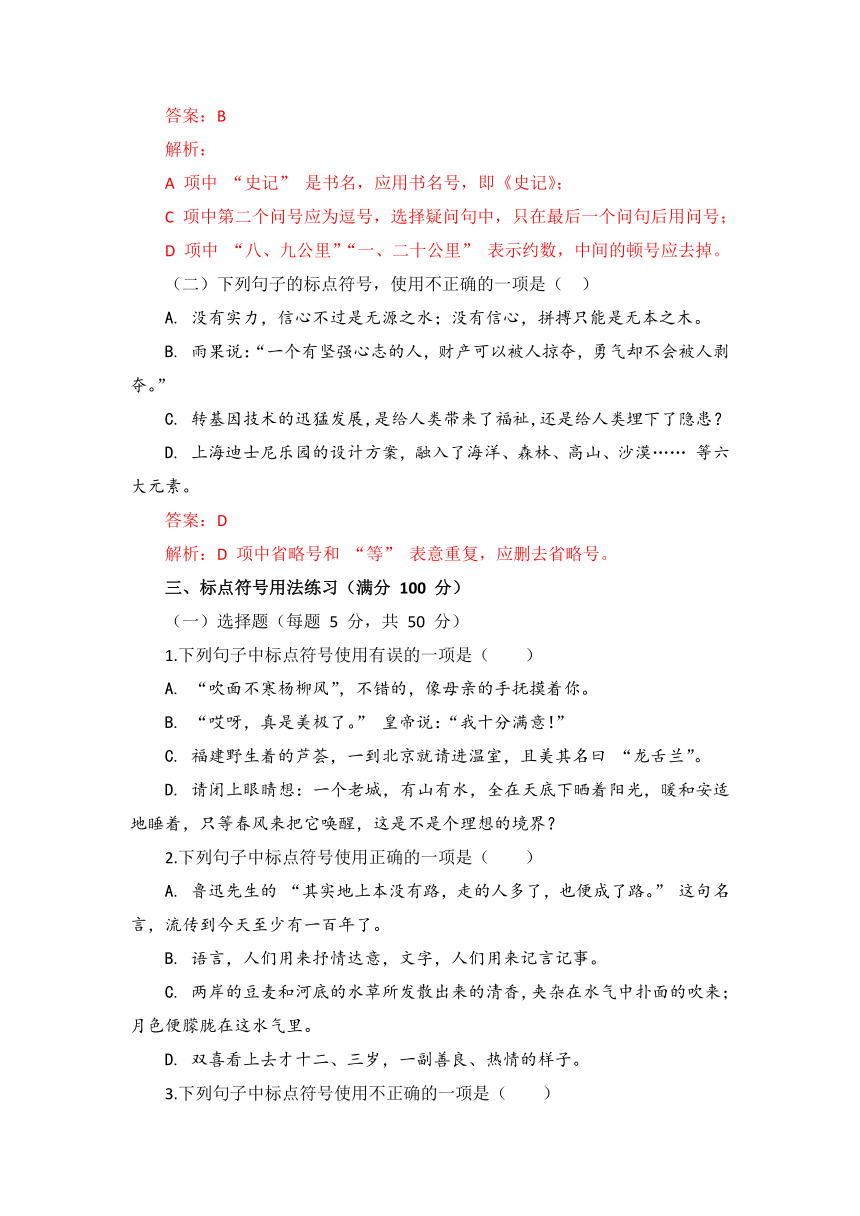 答案：B

解析：

A 项中 “史记” 是书名，应用书名号，即《史记》；

C 项中第二个问号应为逗号，选择疑问句中，只在最后一个问句后用问号；

D 项中 “八、九公里”“一、二十公里” 表示约数，中间的顿号应去掉。

（二）下列句子的标点符号，使用不正确的一项是（　）

A. 没有实力，信心不过是无源之水；没有信心，拼搏只能是无本之木。

B. 雨果说：“一个有坚强心志的人，财产可以被人掠夺，勇气却不会被人剥夺。”

C. 转基因技术的迅猛发展，是给人类带来了福祉，还是给人类埋下了隐患？

D. 上海迪士尼乐园的设计方案，融入了海洋、森林、高山、沙漠…… 等六大元素。

答案：D

解析：D 项中省略号和 “等” 表意重复，应删去省略号。

三、标点符号用法练习（满分 100 分）

（一）选择题（每题 5 分，共 50 分）

1.下列句子中标点符号使用有误的一项是（　　）

A. “吹面不寒杨柳风”，不错的，像母亲的手抚摸着你。

B. “哎呀，真是美极了。” 皇帝说：“我十分满意！”

C. 福建野生着的芦荟，一到北京就请进温室，且美其名曰 “龙舌兰”。

D. 请闭上眼睛想：一个老城，有山有水，全在天底下晒着阳光，暖和安适地睡着，只等春风来把它唤醒，这是不是个理想的境界？

2.下列句子中标点符号使用正确的一项是（　　）

A. 鲁迅先生的 “其实地上本没有路，走的人多了，也便成了路。” 这句名言，流传到今天至少有一百年了。

B. 语言，人们用来抒情达意，文字，人们用来记言记事。

C. 两岸的豆麦和河底的水草所发散出来的清香，夹杂在水气中扑面的吹来；月色便朦胧在这水气里。

D. 双喜看上去才十二、三岁，一副善良、热情的样子。

3.下列句子中标点符号使用不正确的一项是（　　）